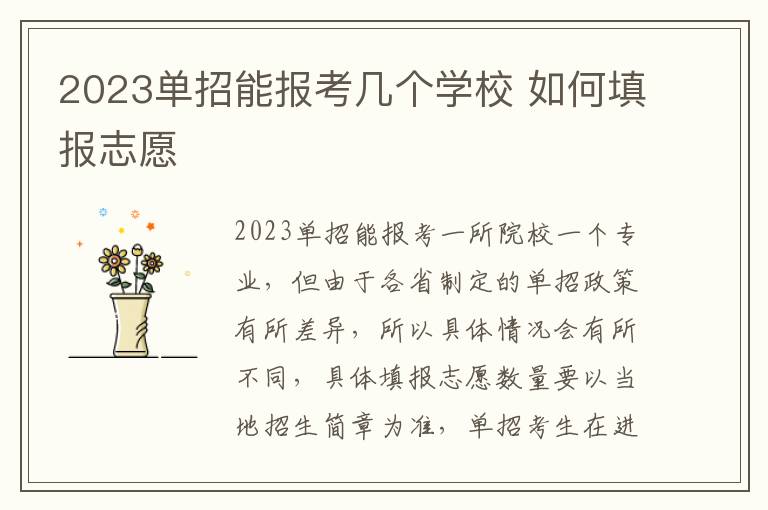 2023单招能报考几个学校 如何填报志愿

2023单招能报考一所院校一个专业，但由于各省制定的单招政策有所差异，所以具体情况会有所不同，具体填报志愿数量要以当地招生简章为准，单招考生在进